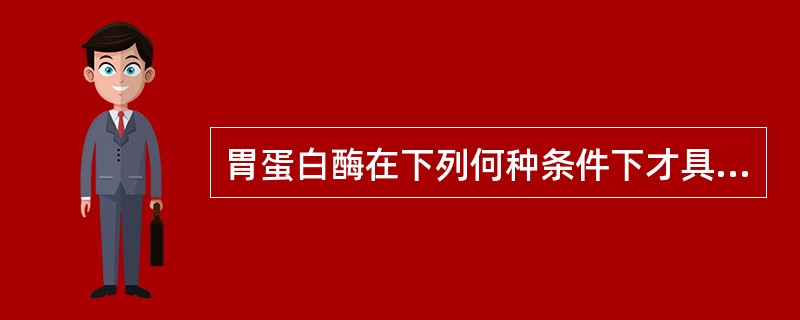 胃蛋白酶在下列何种条件下才具...